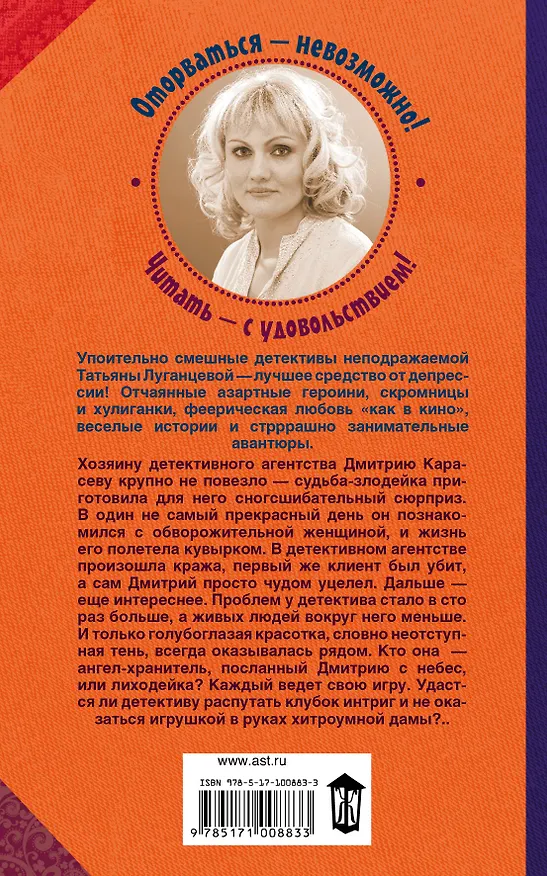 Оторваться — невозможно!

Читать — с удовольствием!

Упоительно смешные детективы неподражаемой Татьяны Луганцевой — лучшее средство от депрессии! Отчаянные азартные героини, скромницы и хулиганки, феерическая любовь «как в кино», веселые истории и стрррашно занимательные авантюры.

Хозяину детективного агентства Дмитрию Карасеву крупно не повезло — судьба-злодейка приготовила для него сногсшибательный сюрприз. В один не самый прекрасный день он познакомился с обворожительной женщиной, и жизнь его полетела кувырком. В детективном агентстве произошла кража, первый же клиент был убит, а сам Дмитрий просто чудом уцелел. Дальше — еще интереснее. Проблем у детектива стало в сто раз больше, а живых людей вокруг него меньше. И только голубоглазая красотка, словно неотступная тень, всегда оказывалась рядом. Кто она — ангел-хранитель, посланный Дмитрию с небес, или лиходейка? Каждый ведет свою игру. Удастся ли детективу распутать клубок интриг и не оказаться игрушкой в руках хитроумной дамы?..

www.ast.ru

ISBN 978-5-17-100883-3

9 785171 008833